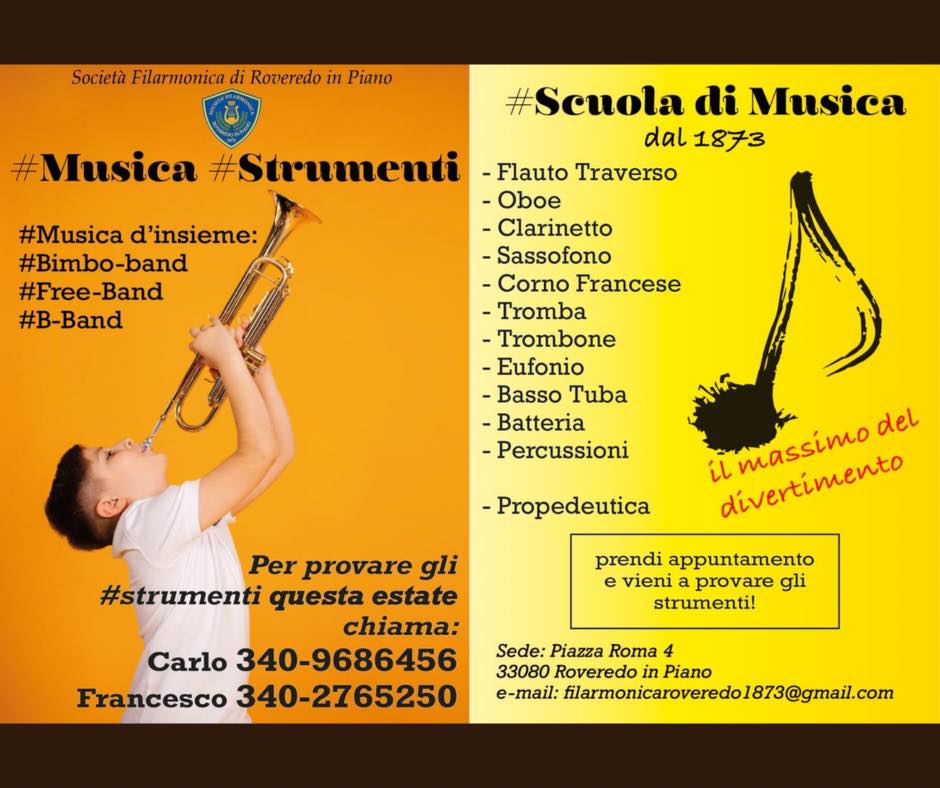 Società Filarmonica di Roveredo in Piano

#Musica #Strumenti

#Musica d'insieme:
#Bimbo-band
#Free-Band
#B-Band

Per provare gli #strumenti questa estate chiama:
Carlo 340-9686456
Francesco 340-2765250

#Scuola di Musica
dal 1873

- Flauto Traverso
- Oboe
- Clarinetto
- Sassofono
- Corno Francese
- Tromba
- Trombone
- Eufonio
- Basso Tuba
- Batteria
- Percussioni

- Propedeutica

il massimo del divertimento

prendi appuntamento e vieni a provare gli strumenti!

Sede: Piazza Roma 4
33080 Roveredo in Piano
e-mail: filarmonicaroveredo1873@gmail.com